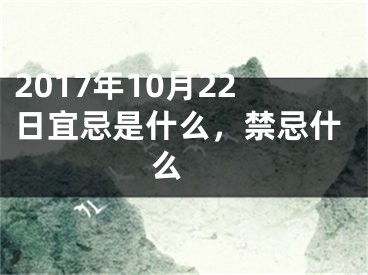 2017年10月22日宜忌是什么，禁忌什么